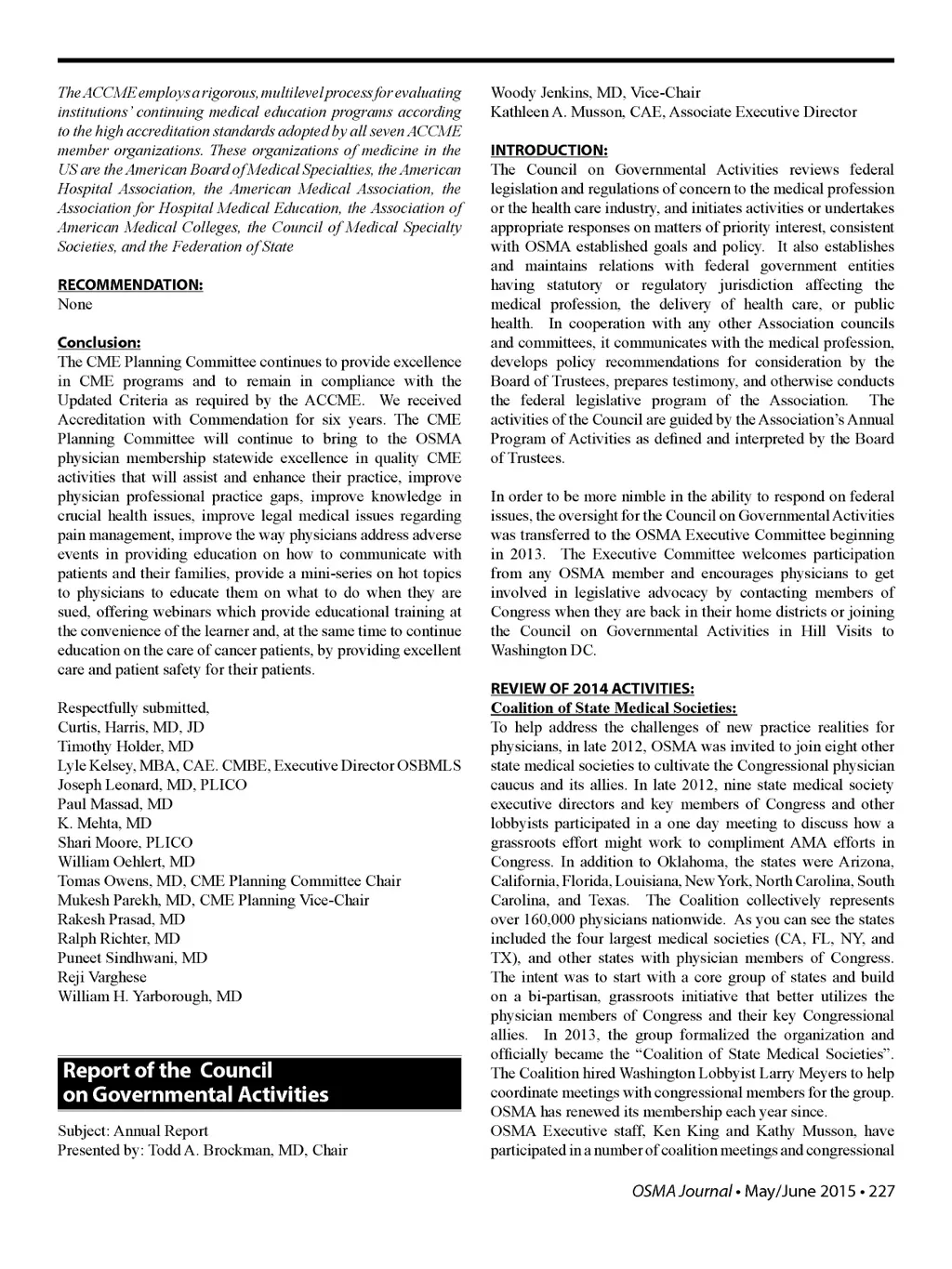 The ACCME employs a rigorous, multilevel process for evaluating institutions' continuing medical education programs according to the high accreditation standards adopted by all seven ACCME member organizations. These organizations of medicine in the US are the American Board of Medical Specialties, the American Hospital Association, the American Medical Association, the Association for Hospital Medical Education, the Association of American Medical Colleges, the Council of Medical Specialty Societies, and the Federation of State

RECOMMENDATION:
None

Conclusion:
The CME Planning Committee continues to provide excellence in CME programs and to remain in compliance with the Updated Criteria as required by the ACCME. We received Accreditation with Commendation for six years. The CME Planning Committee will continue to bring to the OSMA physician membership statewide excellence in quality CME activities that will assist and enhance their practice, improve physician professional practice gaps, improve knowledge in crucial health issues, improve legal medical issues regarding pain management, improve the way physicians address adverse events in providing education on how to communicate with patients and their families, provide a mini-series on hot topics to physicians to educate them on what to do when they are sued, offering webinars which provide educational training at the convenience of the learner and, at the same time to continue education on the care of cancer patients, by providing excellent care and patient safety for their patients.

Respectfully submitted,
Curtis, Harris, MD, JD
Timothy Holder, MD
Lyle Kelsey, MBA, CAE. CMBE, Executive Director OSBMLS
Joseph Leonard, MD, PLICO
Paul Massad, MD
K. Mehta, MD
Shari Moore, PLICO
William Oehlert, MD
Tomas Owens, MD, CME Planning Committee Chair
Mukesh Parekh, MD, CME Planning Vice-Chair
Rakesh Prasad, MD
Ralph Richter, MD
Puneet Sindhwani, MD
Reji Varghese
William H. Yarborough, MD

Report of the Council on Governmental Activities

Subject: Annual Report
Presented by: Todd A. Brockman, MD, Chair
Woody Jenkins, MD, Vice-Chair
Kathleen A. Musson, CAE, Associate Executive Director

INTRODUCTION:
The Council on Governmental Activities reviews federal legislation and regulations of concern to the medical profession or the health care industry, and initiates activities or undertakes appropriate responses on matters of priority interest, consistent with OSMA established goals and policy. It also establishes and maintains relations with federal government entities having statutory or regulatory jurisdiction affecting the medical profession, the delivery of health care, or public health. In cooperation with any other Association councils and committees, it communicates with the medical profession, develops policy recommendations for consideration by the Board of Trustees, prepares testimony, and otherwise conducts the federal legislative program of the Association. The activities of the Council are guided by the Association's Annual Program of Activities as defined and interpreted by the Board of Trustees.

In order to be more nimble in the ability to respond on federal issues, the oversight for the Council on Governmental Activities was transferred to the OSMA Executive Committee beginning in 2013. The Executive Committee welcomes participation from any OSMA member and encourages physicians to get involved in legislative advocacy by contacting members of Congress when they are back in their home districts or joining the Council on Governmental Activities in Hill Visits to Washington DC.

REVIEW OF 2014 ACTIVITIES:
Coalition of State Medical Societies:
To help address the challenges of new practice realities for physicians, in late 2012, OSMA was invited to join eight other state medical societies to cultivate the Congressional physician caucus and its allies. In late 2012, nine state medical society executive directors and key members of Congress and other lobbyists participated in a one day meeting to discuss how a grassroots effort might work to compliment AMA efforts in Congress. In addition to Oklahoma, the states were Arizona, California, Florida, Louisiana, New York, North Carolina, South Carolina, and Texas. The Coalition collectively represents over 160,000 physicians nationwide. As you can see the states included the four largest medical societies (CA, FL, NY, and TX), and other states with physician members of Congress. The intent was to start with a core group of states and build on a bi-partisan, grassroots initiative that better utilizes the physician members of Congress and their key Congressional allies. In 2013, the group formalized the organization and officially became the "Coalition of State Medical Societies". The Coalition hired Washington Lobbyist Larry Meyers to help coordinate meetings with congressional members for the group. OSMA has renewed its membership each year since.
OSMA Executive staff, Ken King and Kathy Musson, have participated in a number of coalition meetings and congressional

OSMA Journal • May/June 2015 • 227